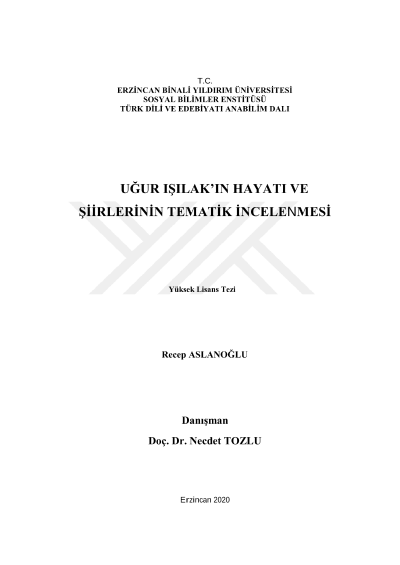 T.C.
ERZİNCAN BİNALİ YILDIRIM ÜNİVERSİTESİ
SOSYAL BİLİMLER ENSTİTÜSÜ
TÜRK DİLİ VE EDEBİYATI ANABİLİM DALI

UĞUR IŞILAK'IN HAYATI VE
ŞİİRLERİNİN TEMATİK İNCELENMESİ

Yüksek Lisans Tezi

Recep ASLANOĞLU

Danışman
Doç. Dr. Necdet TOZLU

Erzincan 2020